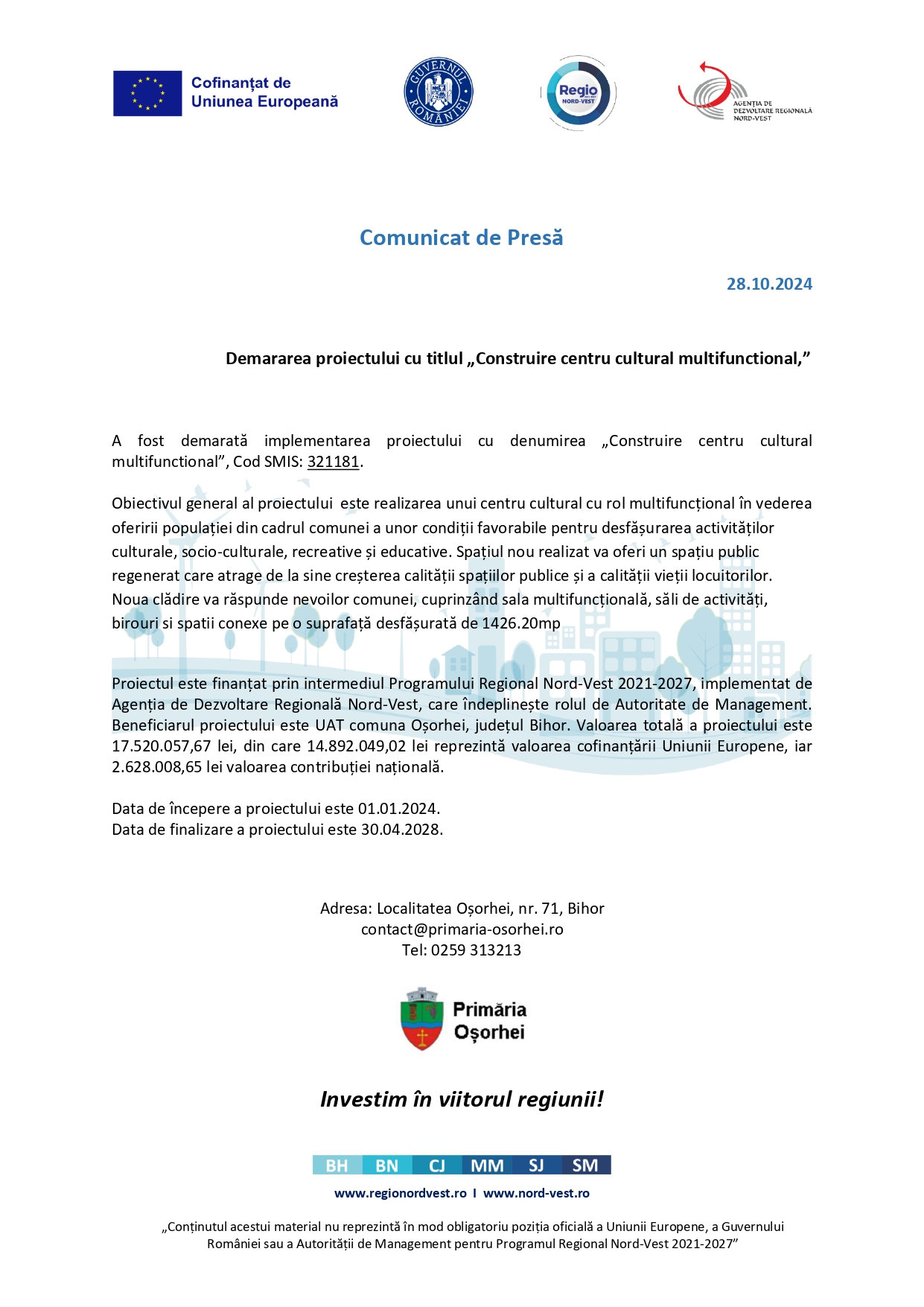 Cofinanțat de
Uniunea Europeană

GUVERNUL ROMÂNIEI

Regio
NORD-VEST

AGENȚIA DE DEZVOLTARE REGIONALĂ NORD-VEST

Comunicat de Presă

28.10.2024

Demararea proiectului cu titlul „Construire centru cultural multifunctional,”

A fost demarată implementarea proiectului cu denumirea „Construire centru cultural multifunctional”, Cod SMIS: 321181.

Obiectivul general al proiectului este realizarea unui centru cultural cu rol multifuncțional în vederea oferirii populației din cadrul comunei a unor condiții favorabile pentru desfășurarea activităților culturale, socio-culturale, recreative și educative. Spațiul nou realizat va oferi un spațiu public regenerat care atrage de la sine creșterea calității spațiilor publice și a calității vieții locuitorilor. Noua clădire va răspunde nevoilor comunei, cuprinzând sala multifuncțională, săli de activități, birouri si spatii conexe pe o suprafață desfășurată de 1426.20mp

Proiectul este finanțat prin intermediul Programului Regional Nord-Vest 2021-2027, implementat de Agenția de Dezvoltare Regională Nord-Vest, care îndeplinește rolul de Autoritate de Management. Beneficiarul proiectului este UAT comuna Oșorhei, județul Bihor. Valoarea totală a proiectului este 17.520.057,67 lei, din care 14.892.049,02 lei reprezintă valoarea cofinanțării Uniunii Europene, iar 2.628.008,65 lei valoarea contribuției națională.

Data de începere a proiectului este 01.01.2024.
Data de finalizare a proiectului este 30.04.2028.

Adresa: Localitatea Oșorhei, nr. 71, Bihor
contact@primaria-osorhei.ro
Tel: 0259 313213

Primăria
Oșorhei

Investim în viitorul regiunii!

BH BN CJ MM SJ SM

www.regionordvest.ro I www.nord-vest.ro

„Conținutul acestui material nu reprezintă în mod obligatoriu poziția oficială a Uniunii Europene, a Guvernului României sau a Autorității de Management pentru Programul Regional Nord-Vest 2021-2027”